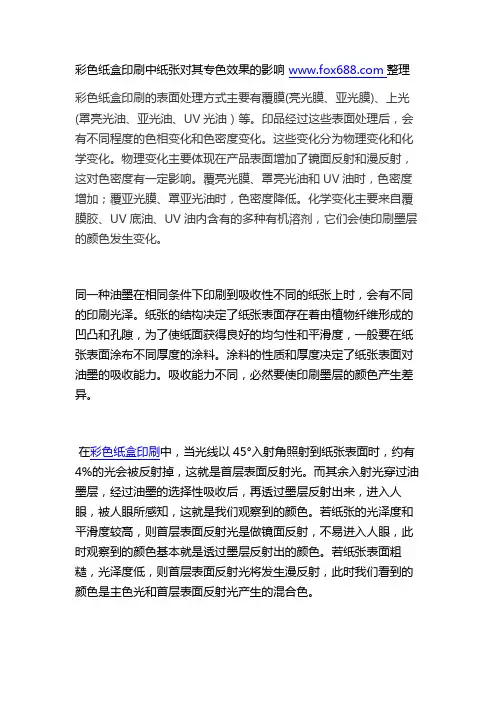 彩色纸盒印刷中纸张对其专色效果的影响 www.fox688.com 整理

彩色纸盒印刷的表面处理方式主要有覆膜(亮光膜、亚光膜)、上光(罩亮光油、亚光油、UV 光油）等。印品经过这些表面处理后，会有不同程度的色相变化和色密度变化。这些变化分为物理变化和化学变化。物理变化主要体现在产品表面增加了镜面反射和漫反射，这对色密度有一定影响。覆亮光膜、罩亮光油和 UV 油时，色密度增加；覆亚光膜、罩亚光油时，色密度降低。化学变化主要来自覆膜胶、UV 底油、UV 油内含有的多种有机溶剂，它们会使印刷墨层的颜色发生变化。

同一种油墨在相同条件下印刷到吸收性不同的纸张上时，会有不同的印刷光泽。纸张的结构决定了纸张表面存在着由植物纤维形成的凹凸和孔隙，为了使纸面获得良好的均匀性和平滑度，一般要在纸张表面涂布不同厚度的涂料。涂料的性质和厚度决定了纸张表面对油墨的吸收能力。吸收能力不同，必然要使印刷墨层的颜色产生差异。

在彩色纸盒印刷中，当光线以 45°入射角照射到纸张表面时，约有 4%的光会被反射掉，这就是首层表面反射光。而其余入射光穿过油墨层，经过油墨的选择性吸收后，再透过墨层反射出来，进入人眼，被人眼所感知，这就是我们观察到的颜色。若纸张的光泽度和平滑度较高，则首层表面反射光是做镜面反射，不易进入人眼，此时观察到的颜色基本就是透过墨层反射出的颜色。若纸张表面粗糙，光泽度低，则首层表面反射光将发生漫反射，此时我们看到的颜色是主色光和首层表面反射光产生的混合色。